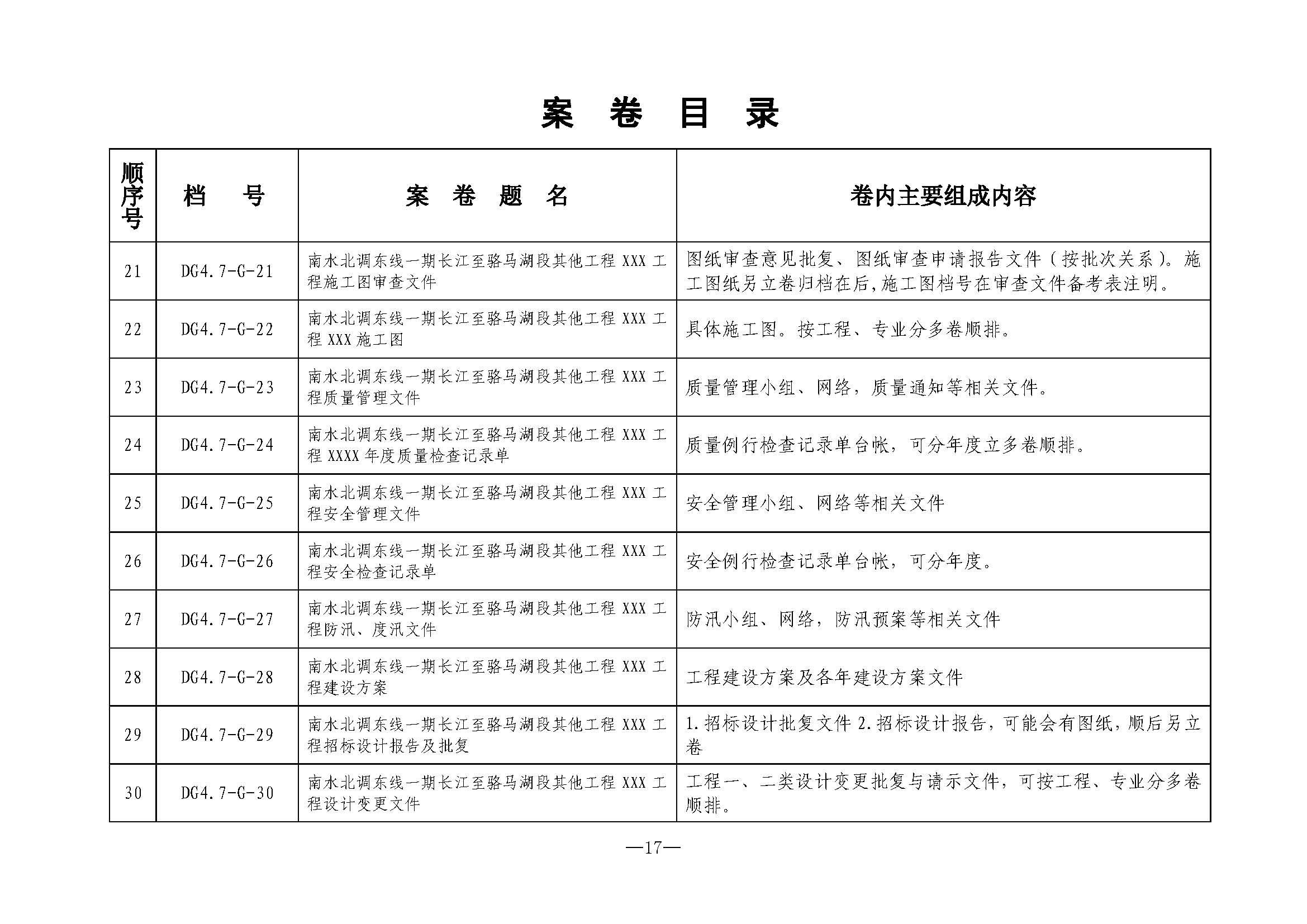 案 卷 目 录

| 顺序号 | 档 号 | 案 卷 题 名 | 卷内主要组成内容 |
|---|---|---|---|
| 21 | DG4.7-G-21 | 南水北调东线一期长江至骆马湖段其他工程 XXX 工程施工图审查文件 | 图纸审查意见批复、图纸审查申请报告文件（按批次关系）。施工图纸另立卷归档在后,施工图档号在审查文件备考表注明。 |
| 22 | DG4.7-G-22 | 南水北调东线一期长江至骆马湖段其他工程 XXX 工程 XXX 施工图 | 具体施工图。按工程、专业分多卷顺排。 |
| 23 | DG4.7-G-23 | 南水北调东线一期长江至骆马湖段其他工程 XXX 工程质量管理文件 | 质量管理小组、网络，质量通知等相关文件。 |
| 24 | DG4.7-G-24 | 南水北调东线一期长江至骆马湖段其他工程 XXX 工程 XXXX 年度质量检查记录单 | 质量例行检查记录单台帐，可分年度立多卷顺排。 |
| 25 | DG4.7-G-25 | 南水北调东线一期长江至骆马湖段其他工程 XXX 工程安全管理文件 | 安全管理小组、网络等相关文件 |
| 26 | DG4.7-G-26 | 南水北调东线一期长江至骆马湖段其他工程 XXX 工程安全检查记录单 | 安全例行检查记录单台帐，可分年度。 |
| 27 | DG4.7-G-27 | 南水北调东线一期长江至骆马湖段其他工程 XXX 工程防汛、度汛文件 | 防汛小组、网络，防汛预案等相关文件 |
| 28 | DG4.7-G-28 | 南水北调东线一期长江至骆马湖段其他工程 XXX 工程建设方案 | 工程建设方案及各年建设方案文件 |
| 29 | DG4.7-G-29 | 南水北调东线一期长江至骆马湖段其他工程 XXX 工程招标设计报告及批复 | 1.招标设计批复文件 2.招标设计报告，可能会有图纸，顺后另立卷 |
| 30 | DG4.7-G-30 | 南水北调东线一期长江至骆马湖段其他工程 XXX 工程设计变更文件 | 工程一、二类设计变更批复与请示文件，可按工程、专业分多卷顺排。 |

—17—